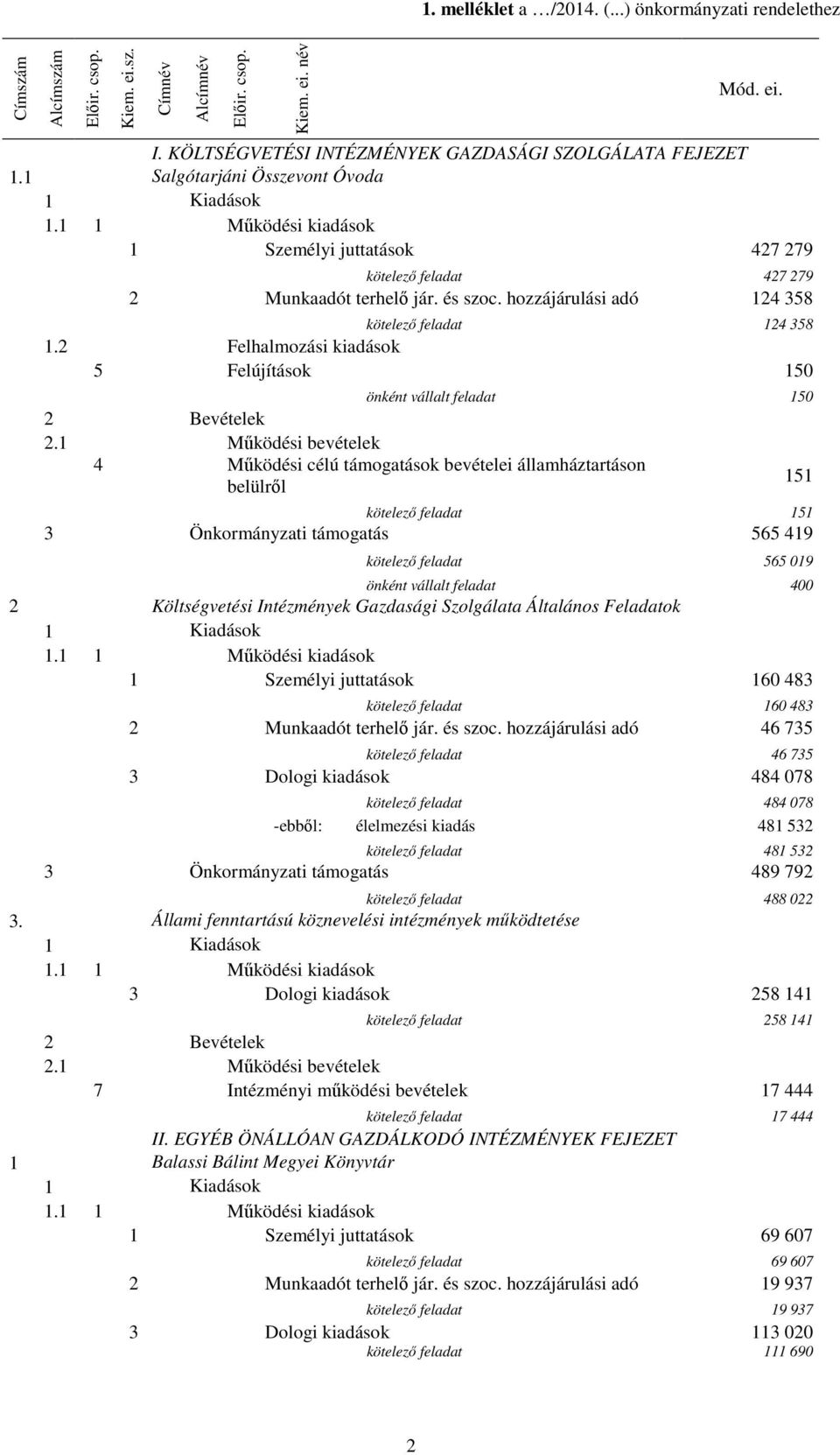 1. melléklet a …/2014. (...) önkormányzati rendelethez

Címszám
Alcímszám
Előir. csop.
Kiem. ei.sz.
Címnév
Alcímnév
Előir. csop.
Kiem. ei. név

Mód. ei.

I. KÖLTSÉGVETÉSI INTÉZMÉNYEK GAZDASÁGI SZOLGÁLATA FEJEZET
1.1 Salgótarjáni Összevont Óvoda
1 Kiadások
1.1 1 Működési kiadások
1 Személyi juttatások 427 279
kötelező feladat 427 279
2 Munkaadót terhelő jár. és szoc. hozzájárulási adó 124 358
kötelező feladat 124 358
1.2 Felhalmozási kiadások
5 Felújítások 150
önként vállalt feladat 150
2 Bevételek
2.1 Működési bevételek
4 Működési célú támogatások bevételei államháztartáson belülről 151
kötelező feladat 151
3 Önkormányzati támogatás 565 419
kötelező feladat 565 019
önként vállalt feladat 400
2 Költségvetési Intézmények Gazdasági Szolgálata Általános Feladatok
1 Kiadások
1.1 1 Működési kiadások
1 Személyi juttatások 160 483
kötelező feladat 160 483
2 Munkaadót terhelő jár. és szoc. hozzájárulási adó 46 735
kötelező feladat 46 735
3 Dologi kiadások 484 078
kötelező feladat 484 078
-ebből: élelmezési kiadás 481 532
kötelező feladat 481 532
3 Önkormányzati támogatás 489 792
kötelező feladat 488 022
3. Állami fenntartású köznevelési intézmények működtetése
1 Kiadások
1.1 1 Működési kiadások
3 Dologi kiadások 258 141
kötelező feladat 258 141
2 Bevételek
2.1 Működési bevételek
7 Intézményi működési bevételek 17 444
kötelező feladat 17 444
II. EGYÉB ÖNÁLLÓAN GAZDÁLKODÓ INTÉZMÉNYEK FEJEZET
1 Balassi Bálint Megyei Könyvtár
1 Kiadások
1.1 1 Működési kiadások
1 Személyi juttatások 69 607
kötelező feladat 69 607
2 Munkaadót terhelő jár. és szoc. hozzájárulási adó 19 937
kötelező feladat 19 937
3 Dologi kiadások 113 020
kötelező feladat 111 690

2